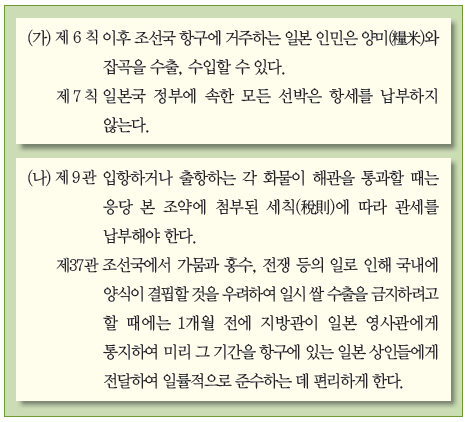 (가) 제 6 칙 이후 조선국 항구에 거주하는 일본 인민은 양미(糧米)와 잡곡을 수출, 수입할 수 있다.

제 7 칙 일본국 정부에 속한 모든 선박은 항세를 납부하지 않는다.

(나) 제 9 관 입항하거나 출항하는 각 화물이 해관을 통과할 때는 응당 본 조약에 첨부된 세칙(稅則)에 따라 관세를 납부해야 한다.

제37관 조선국에서 가뭄과 홍수, 전쟁 등의 일로 인해 국내에 양식이 결핍할 것을 우려하여 일시 쌀 수출을 금지하려고 할 때에는 1개월 전에 지방관이 일본 영사관에게 통지하여 미리 그 기간을 항구에 있는 일본 상인들에게 전달하여 일률적으로 준수하는 데 편리하게 한다.